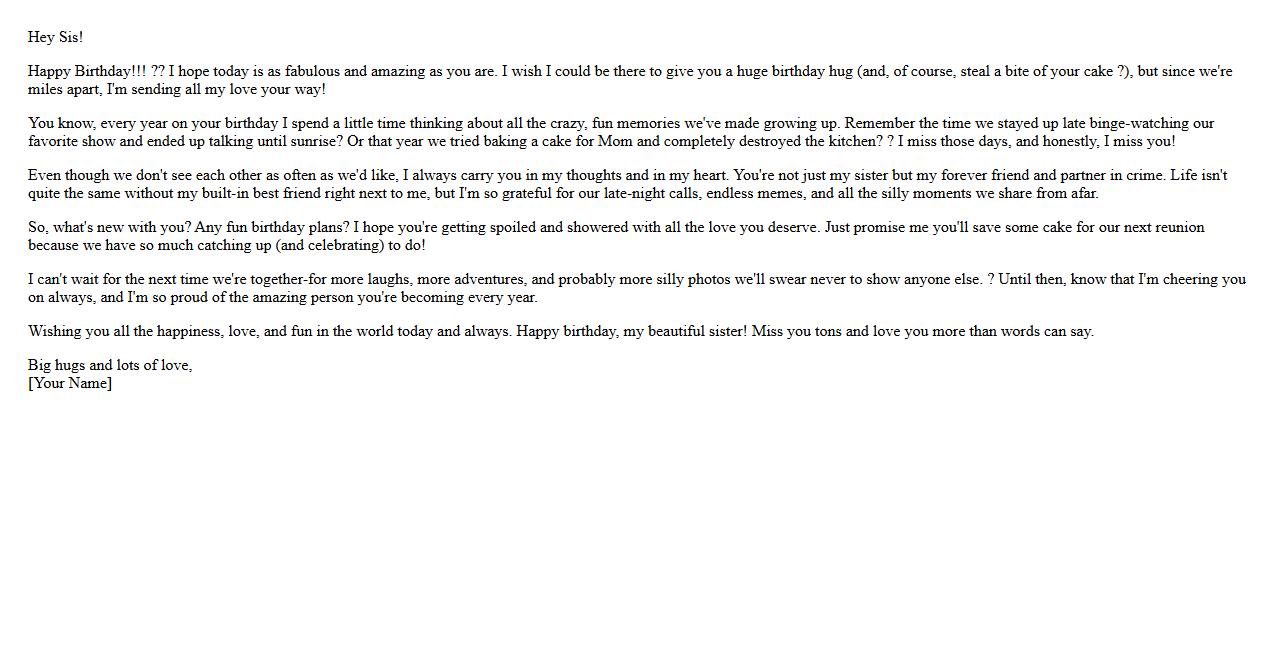 Hey Sis!

Happy Birthday!!! ?? I hope today is as fabulous and amazing as you are. I wish I could be there to give you a huge birthday hug (and, of course, steal a bite of your cake ?), but since we're miles apart, I'm sending all my love your way!

You know, every year on your birthday I spend a little time thinking about all the crazy, fun memories we've made growing up. Remember the time we stayed up late binge-watching our favorite show and ended up talking until sunrise? Or that year we tried baking a cake for Mom and completely destroyed the kitchen? ? I miss those days, and honestly, I miss you!

Even though we don't see each other as often as we'd like, I always carry you in my thoughts and in my heart. You're not just my sister but my forever friend and partner in crime. Life isn't quite the same without my built-in best friend right next to me, but I'm so grateful for our late-night calls, endless memes, and all the silly moments we share from afar.

So, what's new with you? Any fun birthday plans? I hope you're getting spoiled and showered with all the love you deserve. Just promise me you'll save some cake for our next reunion because we have so much catching up (and celebrating) to do!

I can't wait for the next time we're together-for more laughs, more adventures, and probably more silly photos we'll swear never to show anyone else. ? Until then, know that I'm cheering you on always, and I'm so proud of the amazing person you're becoming every year.

Wishing you all the happiness, love, and fun in the world today and always. Happy birthday, my beautiful sister! Miss you tons and love you more than words can say.

Big hugs and lots of love,
[Your Name]